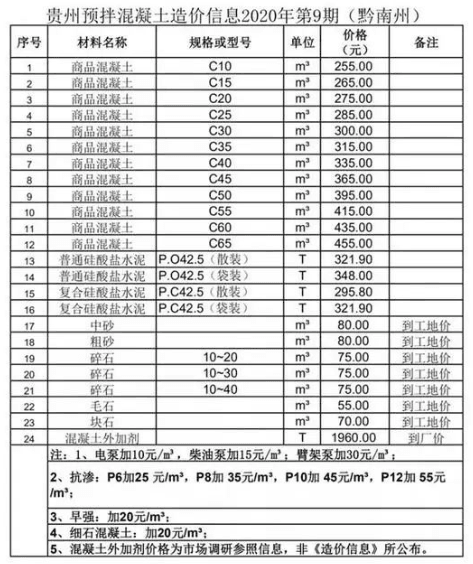 贵州预拌混凝土造价信息2020年第9期（黔南州）

| 序号 | 材料名称 | 规格或型号 | 单位 | 价格（元） | 备注 |
|---|---|---|---|---|---|
| 1 | 商品混凝土 | C10 | m³ | 255.00 | |
| 2 | 商品混凝土 | C15 | m³ | 265.00 | |
| 3 | 商品混凝土 | C20 | m³ | 275.00 | |
| 4 | 商品混凝土 | C25 | m³ | 285.00 | |
| 5 | 商品混凝土 | C30 | m³ | 300.00 | |
| 6 | 商品混凝土 | C35 | m³ | 315.00 | |
| 7 | 商品混凝土 | C40 | m³ | 335.00 | |
| 8 | 商品混凝土 | C45 | m³ | 365.00 | |
| 9 | 商品混凝土 | C50 | m³ | 395.00 | |
| 10 | 商品混凝土 | C55 | m³ | 415.00 | |
| 11 | 商品混凝土 | C60 | m³ | 435.00 | |
| 12 | 商品混凝土 | C65 | m³ | 455.00 | |
| 13 | 普通硅酸盐水泥 | P.O42.5（散装） | T | 321.90 | |
| 14 | 普通硅酸盐水泥 | P.O42.5（袋装） | T | 348.00 | |
| 15 | 复合硅酸盐水泥 | P.C42.5（散装） | T | 295.80 | |
| 16 | 复合硅酸盐水泥 | P.C42.5（袋装） | T | 321.90 | |
| 17 | 中砂 | | m³ | 80.00 | 到工地价 |
| 18 | 粗砂 | | m³ | 80.00 | 到工地价 |
| 19 | 碎石 | 10~20 | m³ | 75.00 | 到工地价 |
| 20 | 碎石 | 10~30 | m³ | 75.00 | 到工地价 |
| 21 | 碎石 | 10~40 | m³ | 75.00 | 到工地价 |
| 22 | 毛石 | | m³ | 55.00 | 到工地价 |
| 23 | 块石 | | m³ | 70.00 | 到工地价 |
| 24 | 混凝土外加剂 | | T | 1960.00 | 到厂价 |

注：1、电泵加10元/m³，柴油泵加15元/m³；臂架泵加30元/m³；

2、抗渗：P6加25 元/m³，P8加 35元/m³，P10加 45元/m³，P12加 55元/m³；

3、早强：加20元/m³；

4、细石混凝土：加20元/m³；

5、混凝土外加剂价格为市场调研参照信息，非《造价信息》所公布。